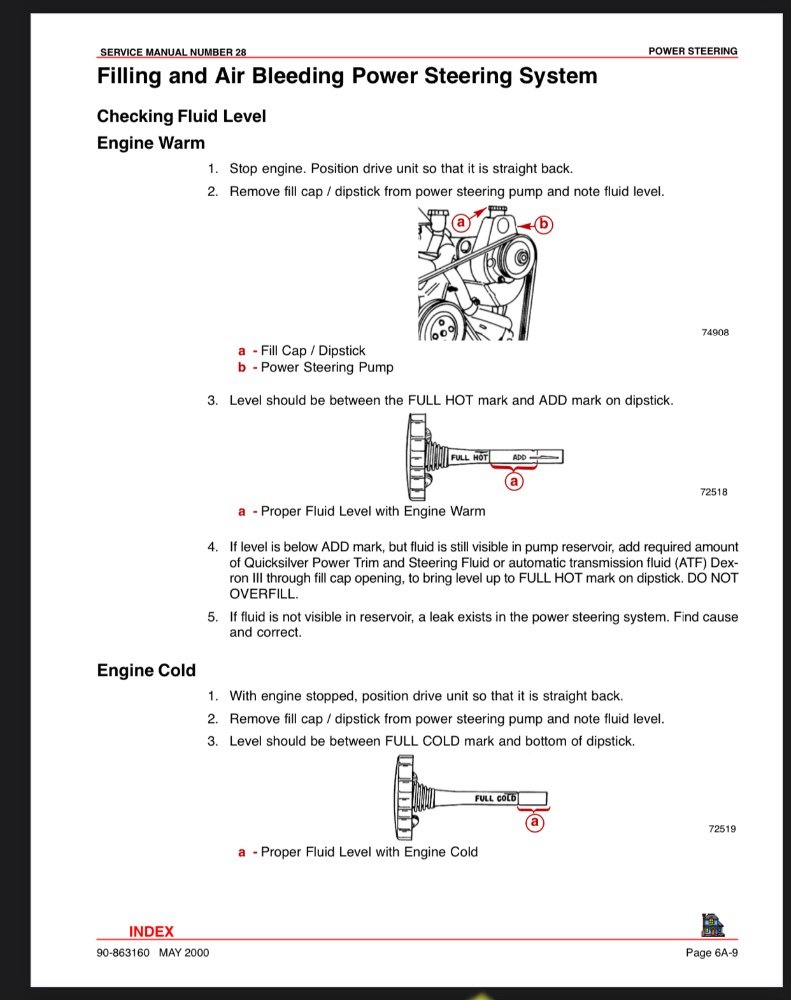 SERVICE MANUAL NUMBER 28

POWER STEERING

Filling and Air Bleeding Power Steering System

Checking Fluid Level

Engine Warm

1. Stop engine. Position drive unit so that it is straight back.

2. Remove fill cap / dipstick from power steering pump and note fluid level.

a

b

74908

a - Fill Cap / Dipstick
b - Power Steering Pump

3. Level should be between the FULL HOT mark and ADD mark on dipstick.

FULL HOT

ADD

a

72518

a - Proper Fluid Level with Engine Warm

4. If level is below ADD mark, but fluid is still visible in pump reservoir, add required amount of Quicksilver Power Trim and Steering Fluid or automatic transmission fluid (ATF) Dexron III through fill cap opening, to bring level up to FULL HOT mark on dipstick. DO NOT OVERFILL.

5. If fluid is not visible in reservoir, a leak exists in the power steering system. Find cause and correct.

Engine Cold

1. With engine stopped, position drive unit so that it is straight back.

2. Remove fill cap / dipstick from power steering pump and note fluid level.

3. Level should be between FULL COLD mark and bottom of dipstick.

FULL COLD

a

72519

a - Proper Fluid Level with Engine Cold

INDEX

90-863160 MAY 2000

Page 6A-9